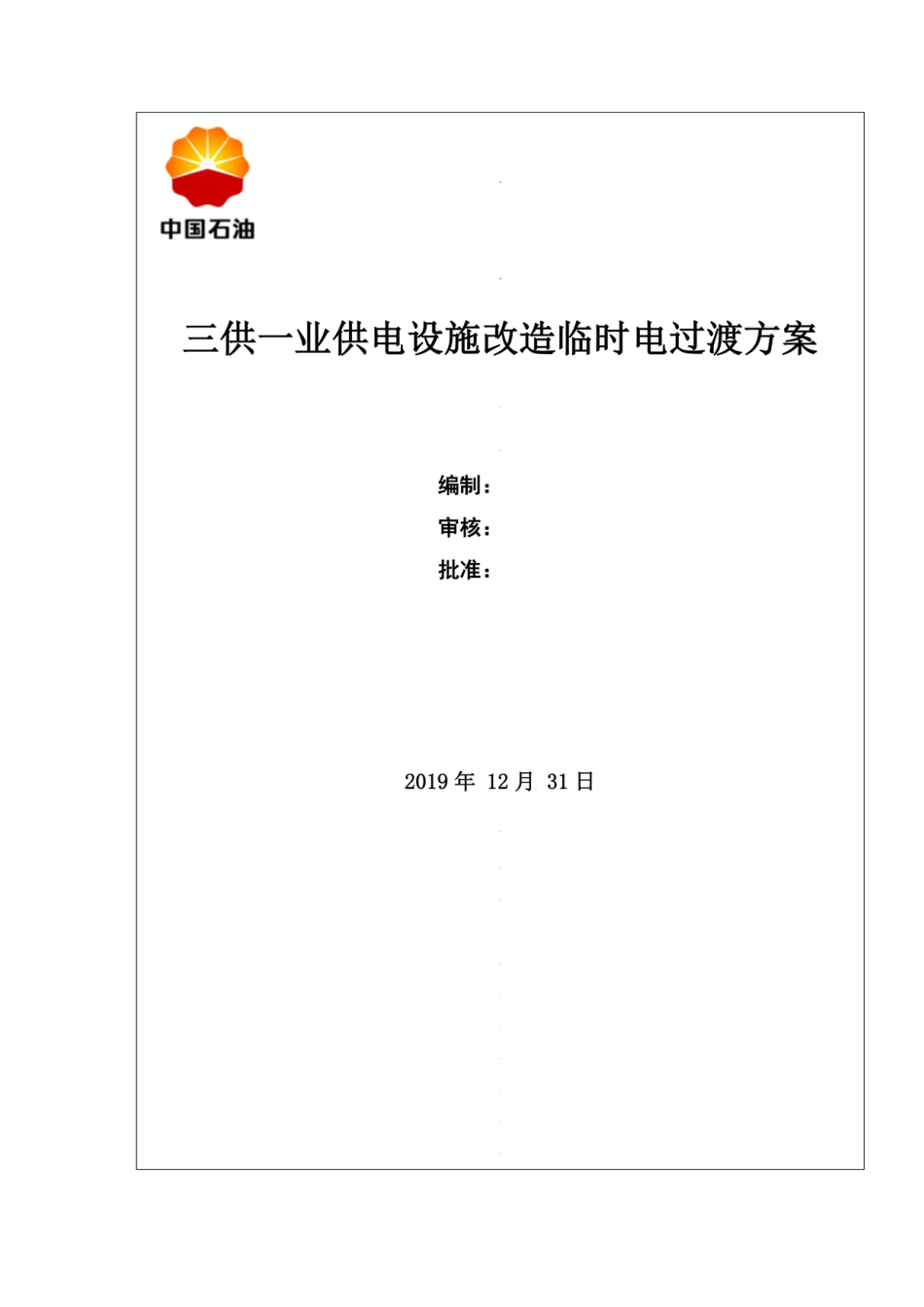 中国石油

三供一业供电设施改造临时电过渡方案

编制：

审核：

批准：

2019 年 12 月 31 日